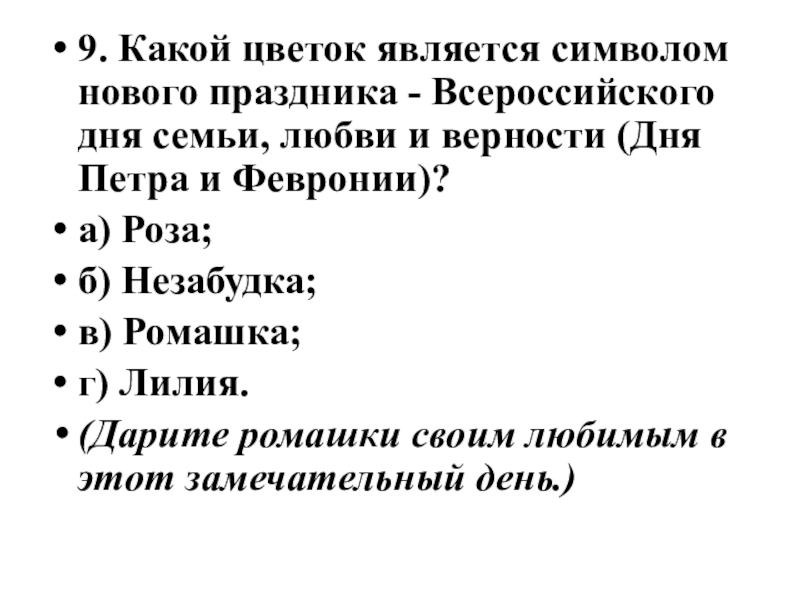 • 9. Какой цветок является символом нового праздника - Всероссийского дня семьи, любви и верности (Дня Петра и Февронии)?

• а) Роза;

• б) Незабудка;

• в) Ромашка;

• г) Лилия.

• (Дарите ромашки своим любимым в этот замечательный день.)